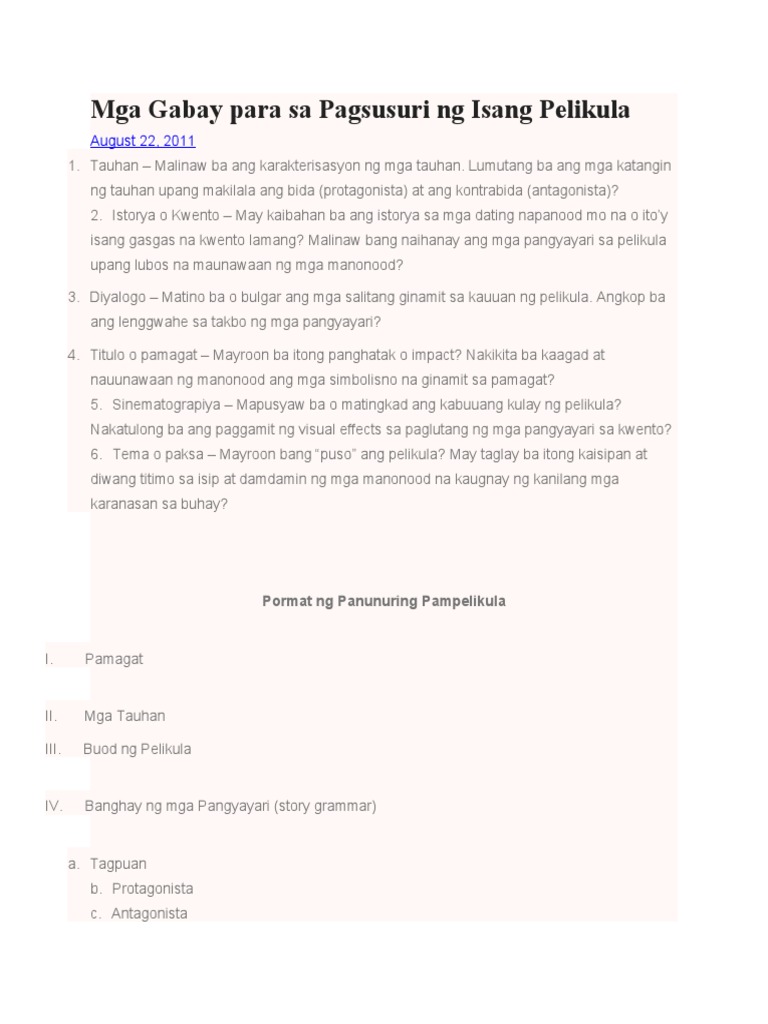 Mga Gabay para sa Pagsusuri ng Isang Pelikula

August 22, 2011

1. Tauhan – Malinaw ba ang karakterisasyon ng mga tauhan. Lumutang ba ang mga katangin ng tauhan upang makilala ang bida (protagonista) at ang kontrabida (antagonista)?
2. Istorya o Kwento – May kaibahan ba ang istorya sa mga dating napanood mo na o ito'y isang gasgas na kwento lamang? Malinaw bang naihanay ang mga pangyayari sa pelikula upang lubos na maunawaan ng mga manonood?

3. Diyalogo – Matino ba o bulgar ang mga salitang ginamit sa kauuan ng pelikula. Angkop ba ang lenggwahe sa takbo ng mga pangyayari?

4. Titulo o pamagat – Mayroon ba itong panghatak o impact? Nakikita ba kaagad at nauunawaan ng manonood ang mga simbolisno na ginamit sa pamagat?
5. Sinematograpiya – Mapusyaw ba o matingkad ang kabuuang kulay ng pelikula? Nakatulong ba ang paggamit ng visual effects sa paglutang ng mga pangyayari sa kwento?
6. Tema o paksa – Mayroon bang "puso" ang pelikula? May taglay ba itong kaisipan at diwang titimo sa isip at damdamin ng mga manonood na kaugnay ng kanilang mga karanasan sa buhay?

Pormat ng Panunuring Pampelikula

I. Pamagat

II. Mga Tauhan

III. Buod ng Pelikula

IV. Banghay ng mga Pangyayari (story grammar)

a. Tagpuan
b. Protagonista
c. Antagonista